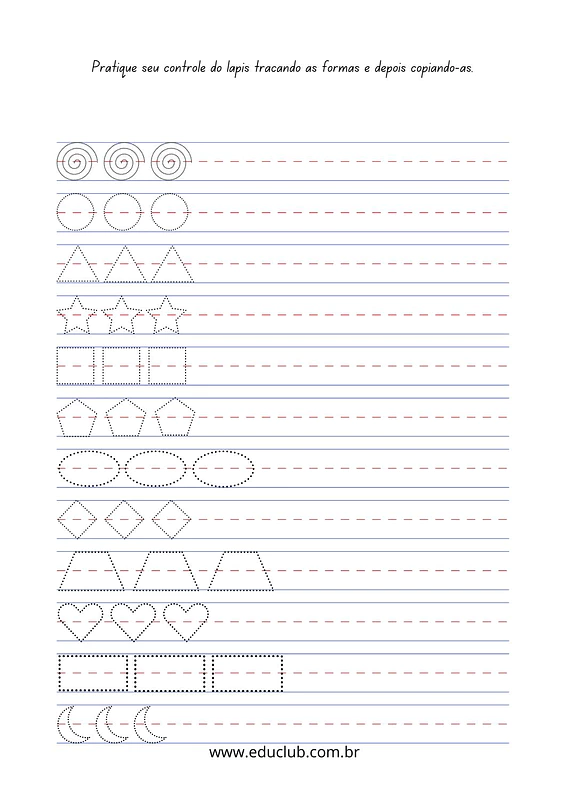 Pratique seu controle do lapis tracando as formas e depois copiando-as.

www.educlub.com.br